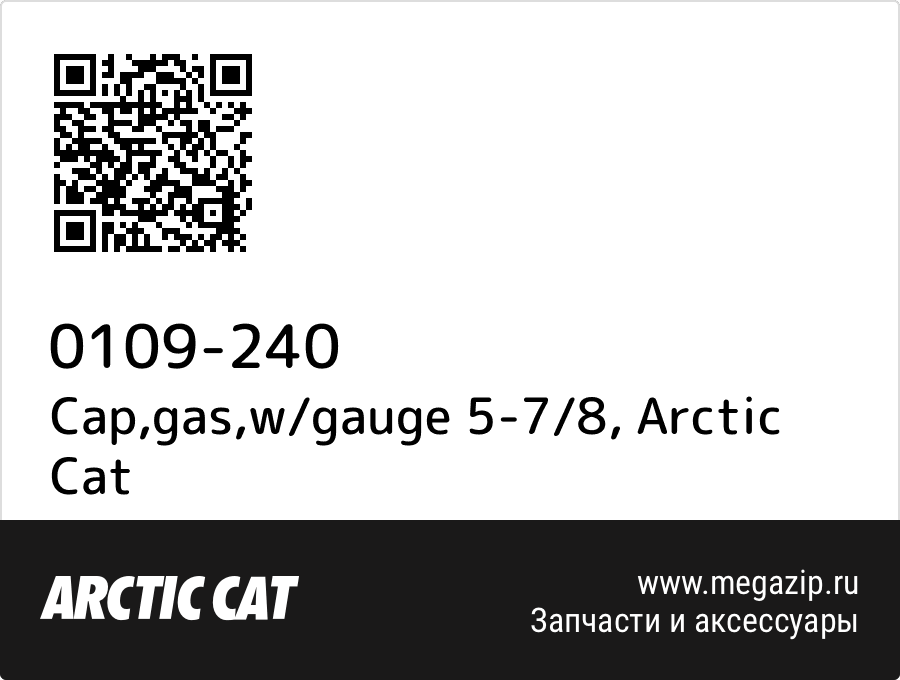 0109-240
Cap,gas,w/gauge 5-7/8, Arctic Cat

ARCTIC CAT

www.megazip.ru
Запчасти и аксессуары